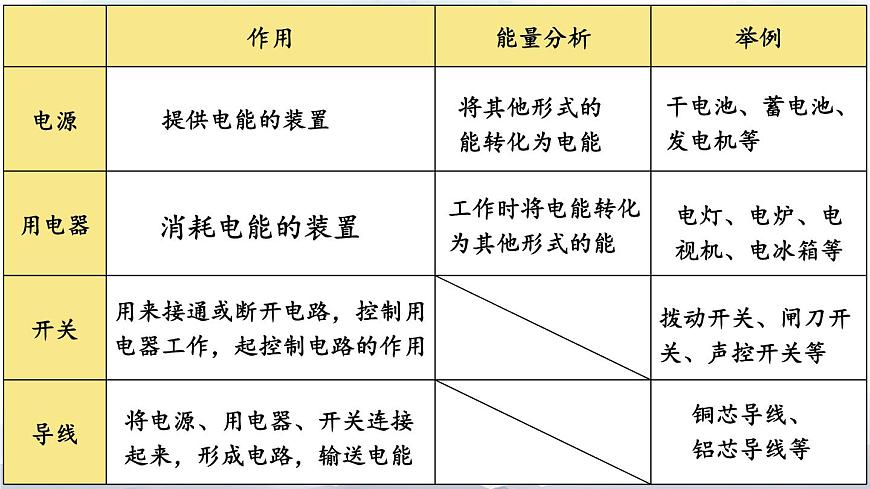 | | 作用 | 能量分析 | 举例 |
|---|---|---|---|
| 电源 | 提供电能的装置 | 将其他形式的能转化为电能 | 干电池、蓄电池、发电机等 |
| 用电器 | 消耗电能的装置 | 工作时将电能转化为其他形式的能 | 电灯、电炉、电视机、电冰箱等 |
| 开关 | 用来接通或断开电路，控制用电器工作，起控制电路的作用 | | 拨动开关、闸刀开关、声控开关等 |
| 导线 | 将电源、用电器、开关连接起来，形成电路，输送电能 | | 铜芯导线、铝芯导线等 |